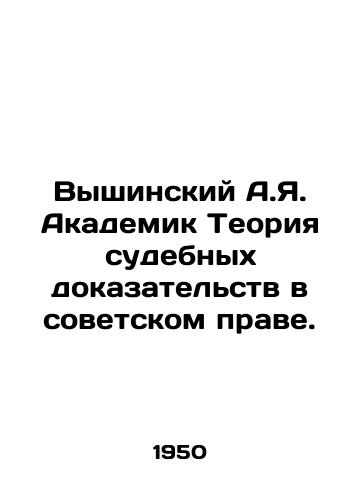 Вышинский А.Я. Академик Теория судебных доказательств в советском праве.

1950